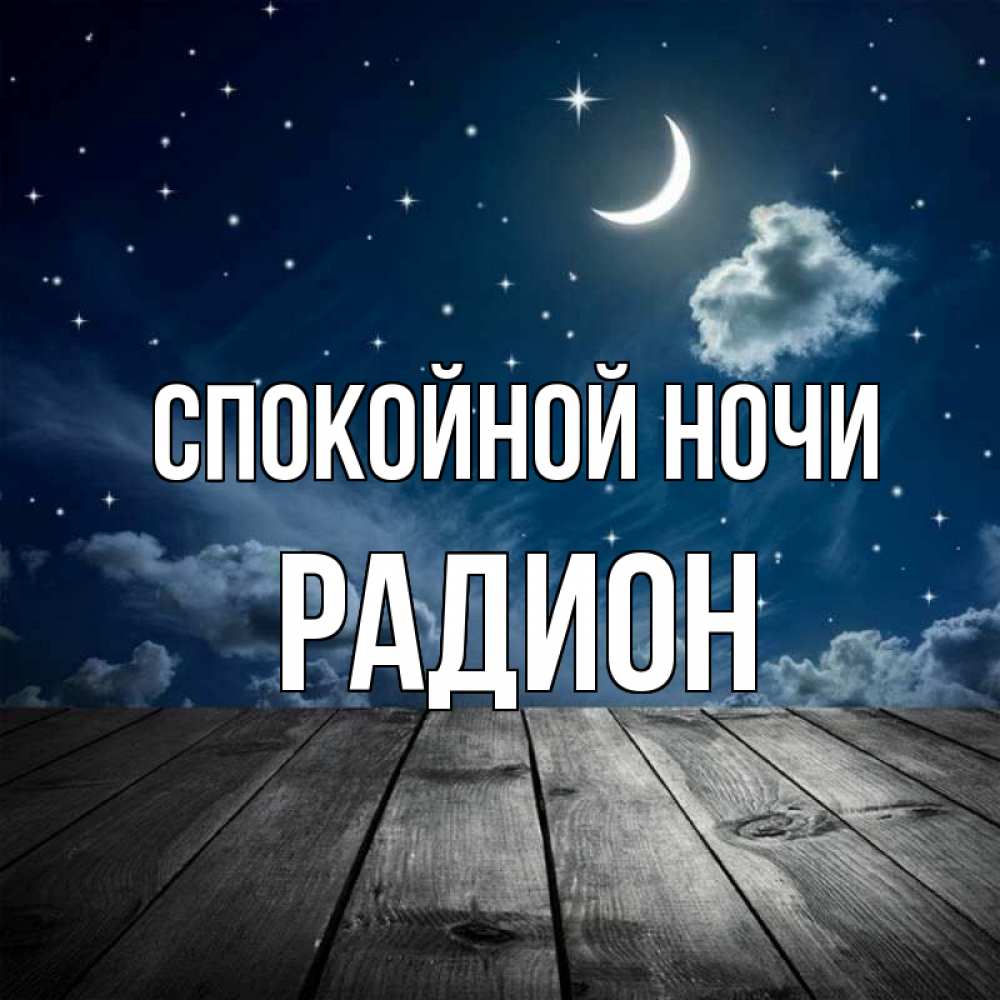 СПОКОЙНОЙ НОЧИ
РАДИОН